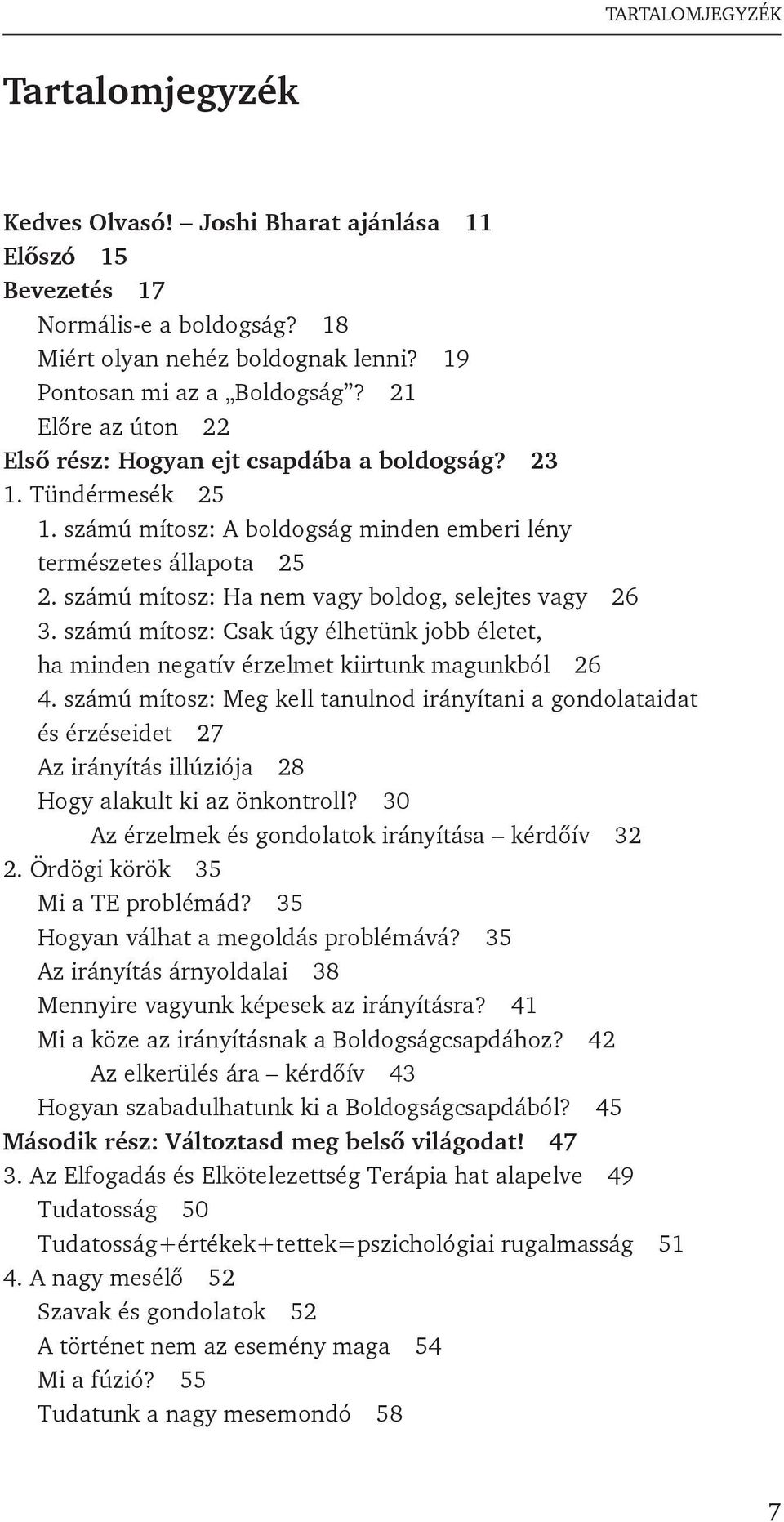 TARTALOMJEGYZÉK

Tartalomjegyzék

Kedves Olvasó! – Joshi Bharat ajánlása 11
Előszó 15
Bevezetés 17
Normális-e a boldogság? 18
Miért olyan nehéz boldognak lenni? 19
Pontosan mi az a „Boldogság”? 21
Előre az úton 22
Első rész: Hogyan ejt csapdába a boldogság? 23
1. Tündérmesék 25
1. számú mítosz: A boldogság minden emberi lény természetes állapota 25
2. számú mítosz: Ha nem vagy boldog, selejtes vagy 26
3. számú mítosz: Csak úgy élhetünk jobb életet, ha minden negatív érzelmet kiirtunk magunkból 26
4. számú mítosz: Meg kell tanulnod irányítani a gondolataidat és érzéseidet 27
Az irányítás illúziója 28
Hogy alakult ki az önkontroll? 30
Az érzelmek és gondolatok irányítása – kérdőív 32
2. Ördögi körök 35
Mi a TE problémád? 35
Hogyan válhat a megoldás problémává? 35
Az irányítás árnyoldalai 38
Mennyire vagyunk képesek az irányításra? 41
Mi a köze az irányításnak a Boldogságcsapdához? 42
Az elkerülés ára – kérdőív 43
Hogyan szabadulhatunk ki a Boldogságcsapdából? 45
Második rész: Változtasd meg belső világodat! 47
3. Az Elfogadás és Elkötelezettség Terápia hat alapelve 49
Tudatosság 50
Tudatosság+értékek+tettek=pszichológiai rugalmasság 51
4. A nagy mesélő 52
Szavak és gondolatok 52
A történet nem az esemény maga 54
Mi a fúzió? 55
Tudatunk a nagy mesemondó 58

7